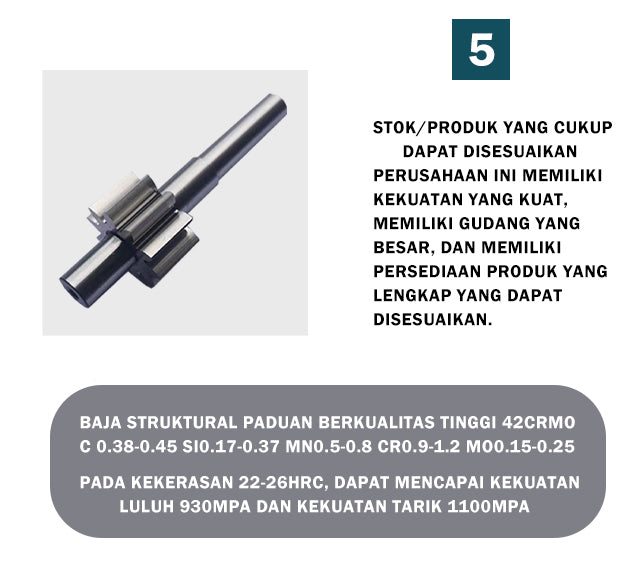 5

STOK/PRODUK YANG CUKUP
DAPAT DISESUAIKAN
PERUSAHAAN INI MEMILIKI KEKUATAN YANG KUAT, MEMILIKI GUDANG YANG BESAR, DAN MEMILIKI PERSEDIAAN PRODUK YANG LENGKAP YANG DAPAT DISESUAIKAN.

BAJA STRUKTURAL PADUAN BERKUALITAS TINGGI 42CRMO
C 0.38-0.45 SI0.17-0.37 MN0.5-0.8 CR0.9-1.2 MO0.15-0.25

PADA KEKERASAN 22-26HRC, DAPAT MENCAPAI KEKUATAN LULUH 930MPA DAN KEKUATAN TARIK 1100MPA